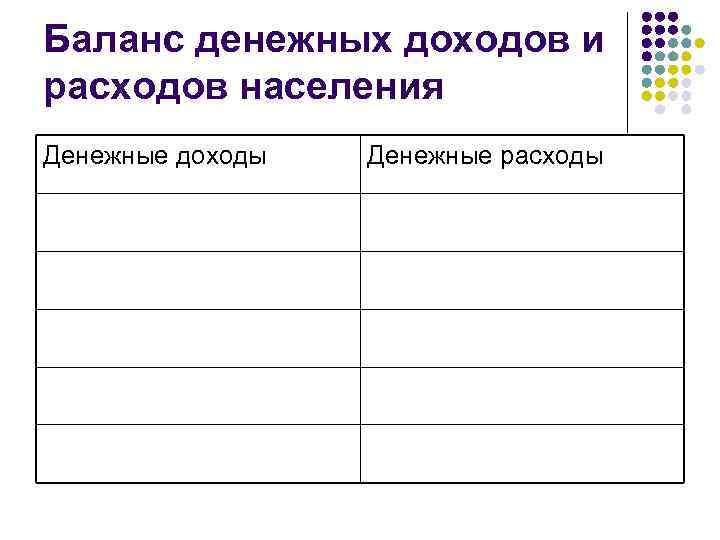 Баланс денежных доходов и расходов населения

| Денежные доходы | Денежные расходы |
|---|---|
| | |
| | |
| | |
| | |
| | |